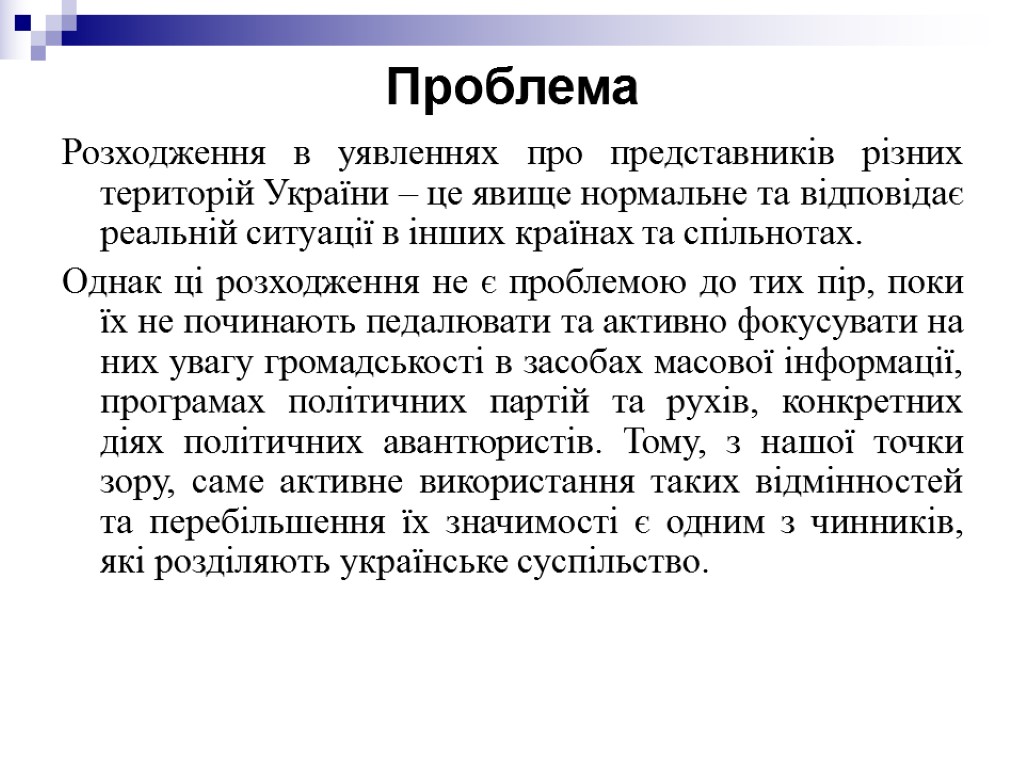 Проблема

Розходження в уявленнях про представників різних територій України – це явище нормальне та відповідає реальній ситуації в інших країнах та спільнотах.

Однак ці розходження не є проблемою до тих пір, поки їх не починають педалювати та активно фокусувати на них увагу громадськості в засобах масової інформації, програмах політичних партій та рухів, конкретних діях політичних авантюристів. Тому, з нашої точки зору, саме активне використання таких відмінностей та перебільшення їх значимості є одним з чинників, які розділяють українське суспільство.